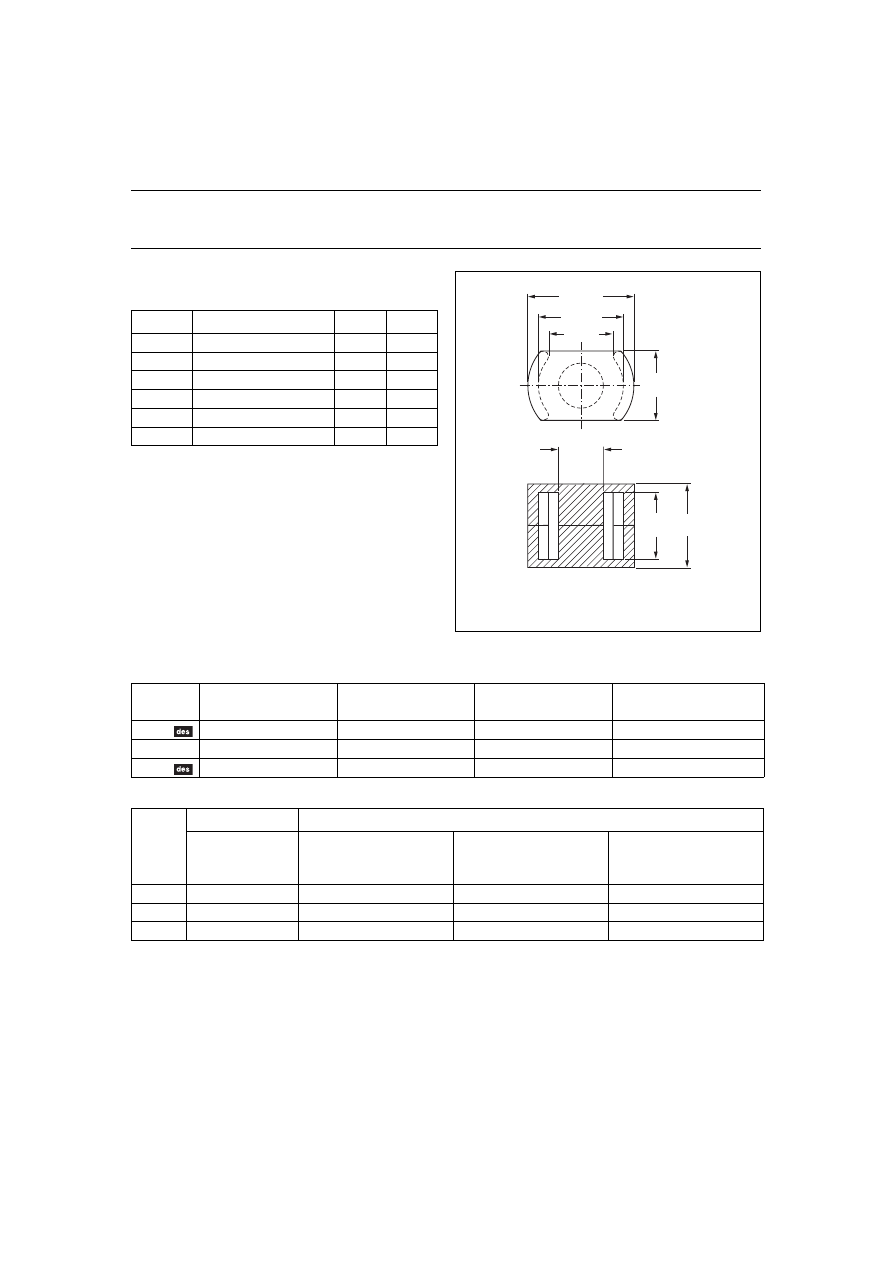 des

des